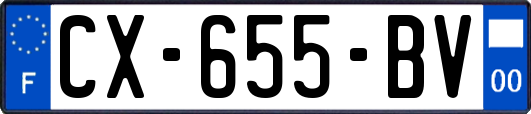 F
CX-655-BV
00